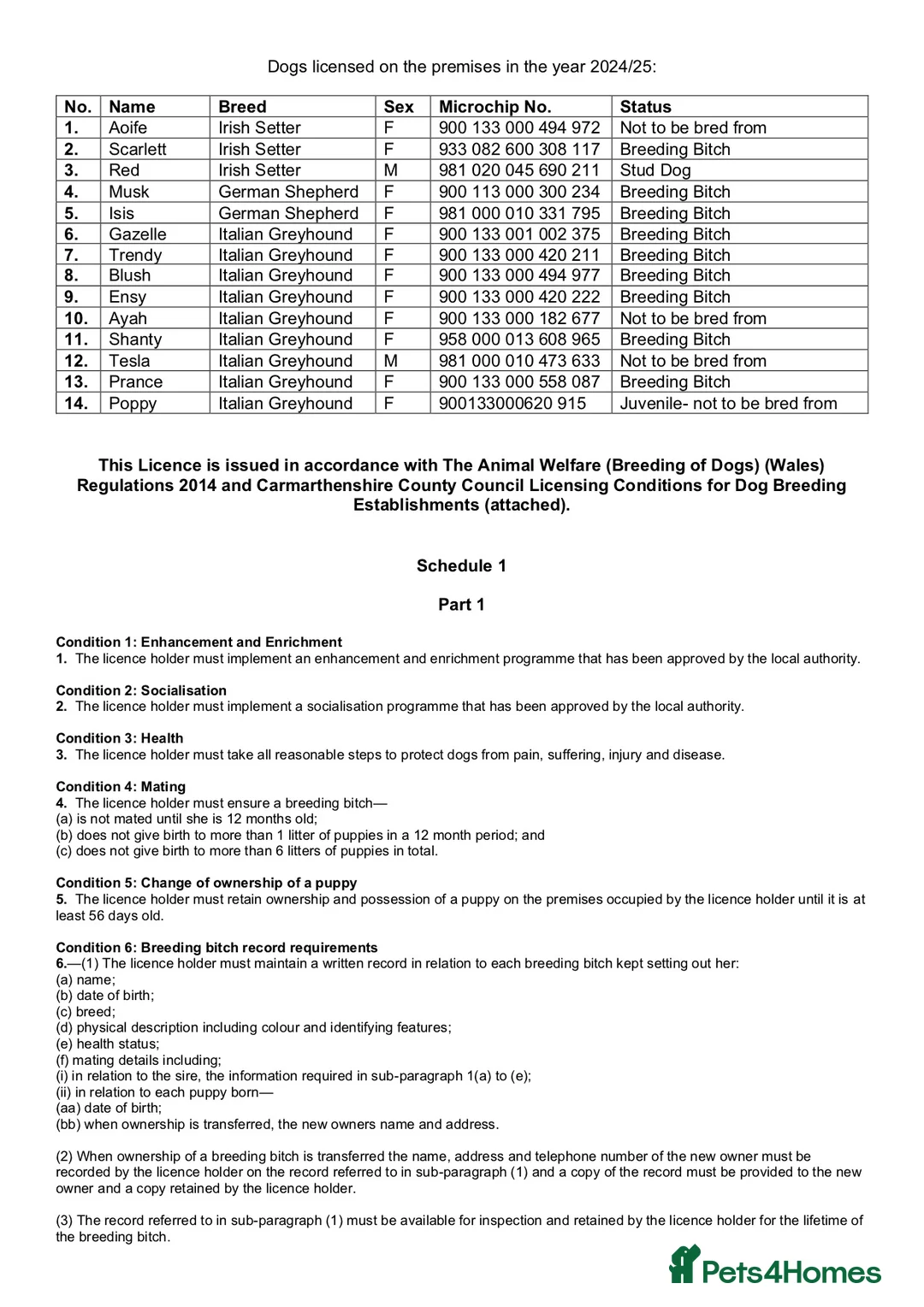 Dogs licensed on the premises in the year 2024/25:

| No. | Name | Breed | Sex | Microchip No. | Status |
|---|---|---|---|---|---|
| 1. | Aoife | Irish Setter | F | 900 133 000 494 972 | Not to be bred from |
| 2. | Scarlett | Irish Setter | F | 933 082 600 308 117 | Breeding Bitch |
| 3. | Red | Irish Setter | M | 981 020 045 690 211 | Stud Dog |
| 4. | Musk | German Shepherd | F | 900 113 000 300 234 | Breeding Bitch |
| 5. | Isis | German Shepherd | F | 981 000 010 331 795 | Breeding Bitch |
| 6. | Gazelle | Italian Greyhound | F | 900 133 001 002 375 | Breeding Bitch |
| 7. | Trendy | Italian Greyhound | F | 900 133 000 420 211 | Breeding Bitch |
| 8. | Blush | Italian Greyhound | F | 900 133 000 494 977 | Breeding Bitch |
| 9. | Ensy | Italian Greyhound | F | 900 133 000 420 222 | Breeding Bitch |
| 10. | Ayah | Italian Greyhound | F | 900 133 000 182 677 | Not to be bred from |
| 11. | Shanty | Italian Greyhound | F | 958 000 013 608 965 | Breeding Bitch |
| 12. | Tesla | Italian Greyhound | M | 981 000 010 473 633 | Not to be bred from |
| 13. | Prance | Italian Greyhound | F | 900 133 000 558 087 | Breeding Bitch |
| 14. | Poppy | Italian Greyhound | F | 900133000620 915 | Juvenile- not to be bred from |

This Licence is issued in accordance with The Animal Welfare (Breeding of Dogs) (Wales) Regulations 2014 and Carmarthenshire County Council Licensing Conditions for Dog Breeding Establishments (attached).

Schedule 1

Part 1

Condition 1: Enhancement and Enrichment
1. The licence holder must implement an enhancement and enrichment programme that has been approved by the local authority.

Condition 2: Socialisation
2. The licence holder must implement a socialisation programme that has been approved by the local authority.

Condition 3: Health
3. The licence holder must take all reasonable steps to protect dogs from pain, suffering, injury and disease.

Condition 4: Mating
4. The licence holder must ensure a breeding bitch—
(a) is not mated until she is 12 months old;
(b) does not give birth to more than 1 litter of puppies in a 12 month period; and
(c) does not give birth to more than 6 litters of puppies in total.

Condition 5: Change of ownership of a puppy
5. The licence holder must retain ownership and possession of a puppy on the premises occupied by the licence holder until it is at least 56 days old.

Condition 6: Breeding bitch record requirements
6.—(1) The licence holder must maintain a written record in relation to each breeding bitch kept setting out her:
(a) name;
(b) date of birth;
(c) breed;
(d) physical description including colour and identifying features;
(e) health status;
(f) mating details including;
(i) in relation to the sire, the information required in sub-paragraph 1(a) to (e);
(ii) in relation to each puppy born—
(aa) date of birth;
(bb) when ownership is transferred, the new owners name and address.

(2) When ownership of a breeding bitch is transferred the name, address and telephone number of the new owner must be recorded by the licence holder on the record referred to in sub-paragraph (1) and a copy of the record must be provided to the new owner and a copy retained by the licence holder.

(3) The record referred to in sub-paragraph (1) must be available for inspection and retained by the licence holder for the lifetime of the breeding bitch.

Pets4Homes